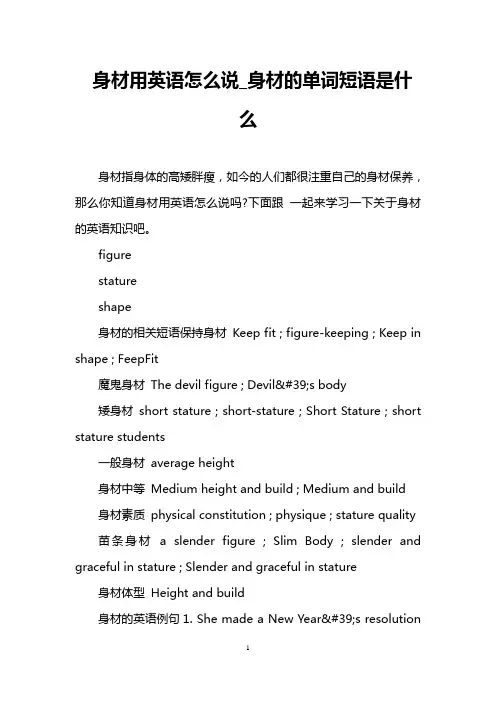 身材用英语怎么说_身材的单词短语是什么

身材指身体的高矮胖瘦，如今的人们都很注重自己的身材保养，那么你知道身材用英语怎么说吗?下面跟 一起来学习一下关于身材的英语知识吧。

figure

stature

shape

身材的相关短语保持身材 Keep fit ; figure-keeping ; Keep in shape ; FeepFit

魔鬼身材 The devil figure ; Devil&#39;s body

矮身材 short stature ; short-stature ; Short Stature ; short stature students

一般身材 average height

身材中等 Medium height and build ; Medium and build

身材素质 physical constitution ; physique ; stature quality

苗条身材 a slender figure ; Slim Body ; slender and graceful in stature ; Slender and graceful in stature

身材体型 Height and build

身材的英语例句 1. She made a New Year&#39;s resolution

1